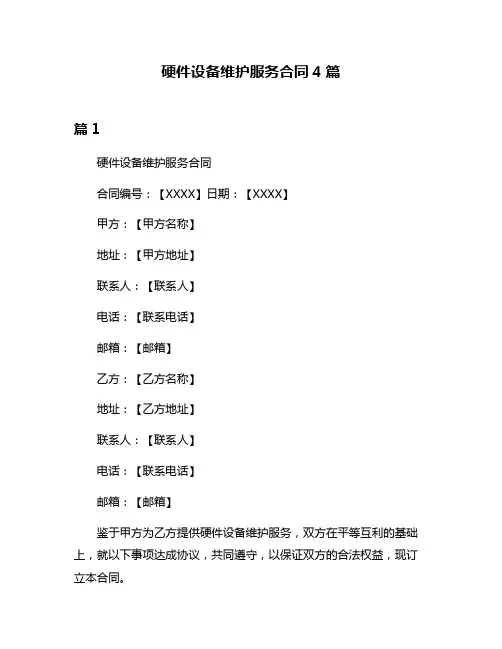 硬件设备维护服务合同 4 篇

篇 1

硬件设备维护服务合同

合同编号：【XXXX】日期：【XXXX】

甲方：【甲方名称】

地址：【甲方地址】

联系人：【联系人】

电话：【联系电话】

邮箱：【邮箱】

乙方：【乙方名称】

地址：【乙方地址】

联系人：【联系人】

电话：【联系电话】

邮箱：【邮箱】

鉴于甲方为乙方提供硬件设备维护服务，双方在平等互利的基础上，就以下事项达成协议，共同遵守，以保证双方的合法权益，现订立本合同。